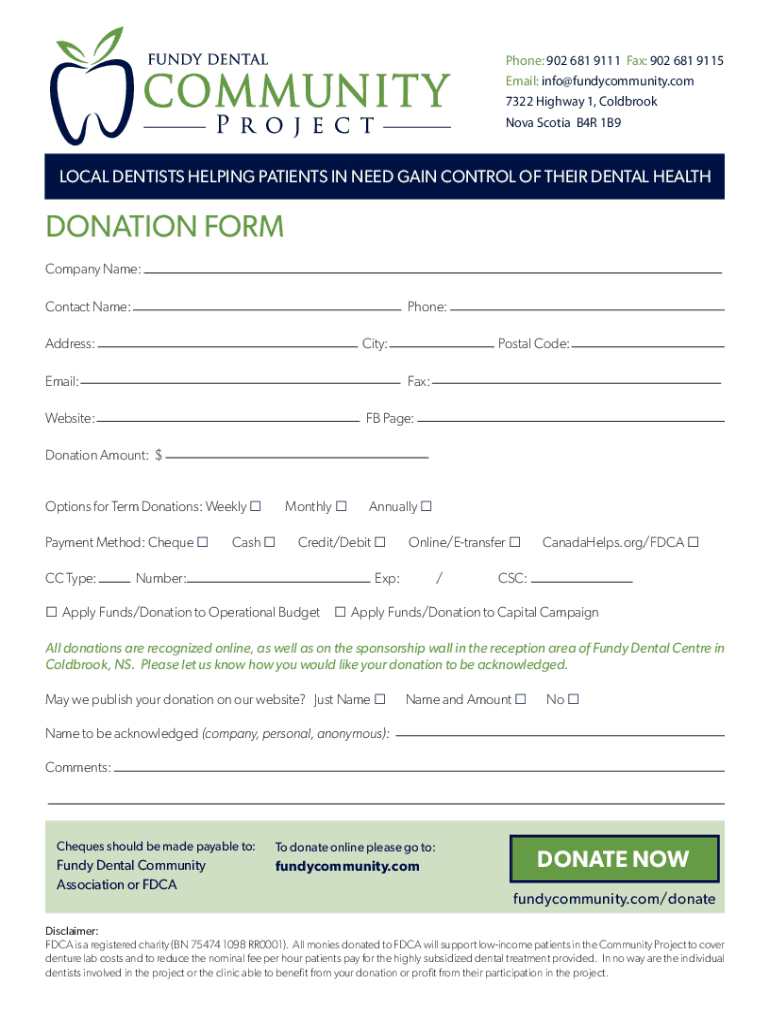 FUNDY DENTAL
COMMUNITY
PROJECT

Phone: 902 681 9111 Fax: 902 681 9115
Email: info@fundycommunity.com
7322 Highway 1, Coldbrook
Nova Scotia B4R 1B9

LOCAL DENTISTS HELPING PATIENTS IN NEED GAIN CONTROL OF THEIR DENTAL HEALTH

DONATION FORM

Company Name:

Contact Name: Phone:

Address: City: Postal Code:

Email: Fax:

Website: FB Page:

Donation Amount: $

Options for Term Donations: Weekly ☐ Monthly ☐ Annually ☐

Payment Method: Cheque ☐ Cash ☐ Credit/Debit ☐ Online/E-transfer ☐ CanadaHelps.org/FDCA ☐

CC Type: Number: Exp: / CSC:

☐ Apply Funds/Donation to Operational Budget ☐ Apply Funds/Donation to Capital Campaign

All donations are recognized online, as well as on the sponsorship wall in the reception area of Fundy Dental Centre in Coldbrook, NS. Please let us know how you would like your donation to be acknowledged.

May we publish your donation on our website? Just Name ☐ Name and Amount ☐ No ☐

Name to be acknowledged (company, personal, anonymous):

Comments:

Cheques should be made payable to:
Fundy Dental Community Association or FDCA

To donate online please go to:
fundycommunity.com

DONATE NOW
fundycommunity.com/donate

Disclaimer:
FDCA is a registered charity (BN 75474 1098 RR0001). All monies donated to FDCA will support low-income patients in the Community Project to cover denture lab costs and to reduce the nominal fee per hour patients pay for the highly subsidized dental treatment provided. In no way are the individual dentists involved in the project or the clinic able to benefit from your donation or profit from their participation in the project.